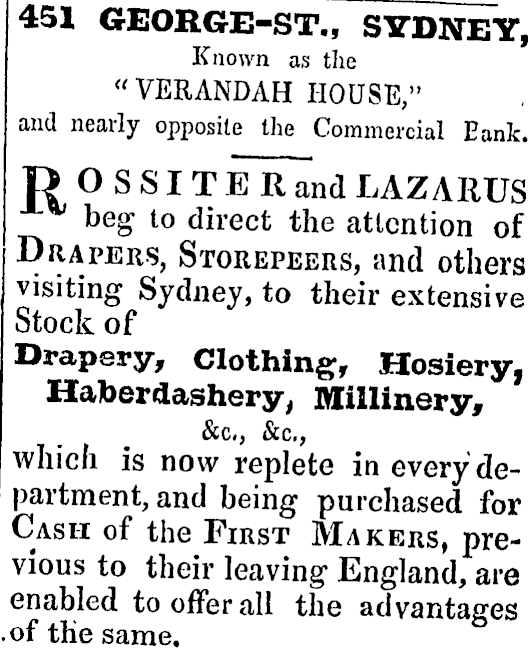 451 GEORGE-ST., SYDNEY,
Known as the
"VERANDAH HOUSE,"
and nearly opposite the Commercial Bank.

ROSSITER and LAZARUS beg to direct the attention of DRAPERS, STOREPEERS, and others visiting Sydney, to their extensive Stock of

Drapery, Clothing, Hosiery, Haberdashery, Millinery,
&c., &c.,

which is now replete in every department, and being purchased for CASH of the FIRST MAKERS, previous to their leaving England, are enabled to offer all the advantages of the same.